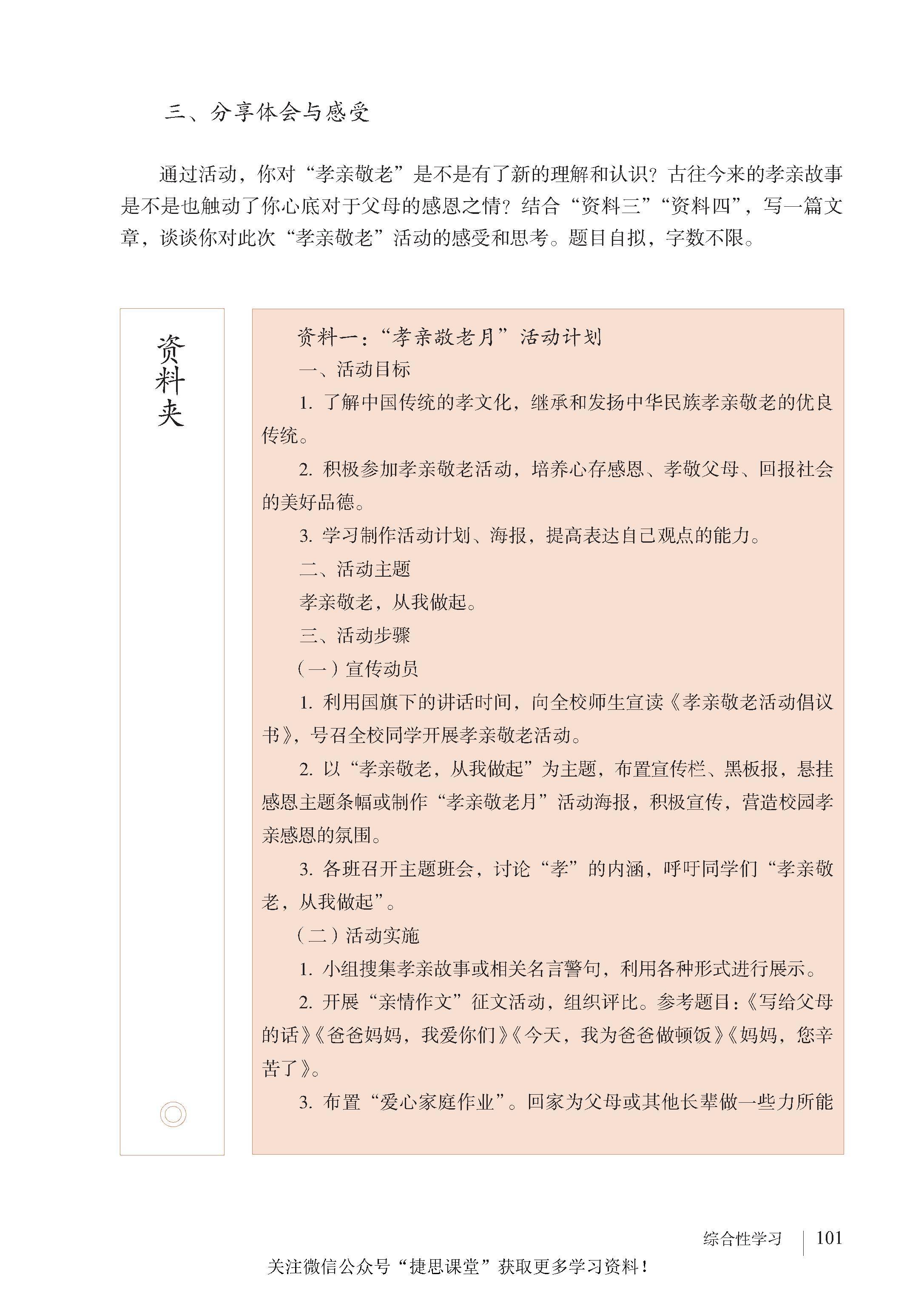 三、分享体会与感受

通过活动，你对“孝亲敬老”是不是有了新的理解和认识？古往今来的孝亲故事是不是也触动了你心底对于父母的感恩之情？结合“资料三”“资料四”，写一篇文章，谈谈你对此次“孝亲敬老”活动的感受和思考。题目自拟，字数不限。

资料夹

资料一：“孝亲敬老月”活动计划

一、活动目标

1. 了解中国传统的孝文化，继承和发扬中华民族孝亲敬老的优良传统。

2. 积极参加孝亲敬老活动，培养心存感恩、孝敬父母、回报社会的美好品德。

3. 学习制作活动计划、海报，提高表达自己观点的能力。

二、活动主题

孝亲敬老，从我做起。

三、活动步骤

（一）宣传动员

1. 利用国旗下的讲话时间，向全校师生宣读《孝亲敬老活动倡议书》，号召全校同学开展孝亲敬老活动。

2. 以“孝亲敬老，从我做起”为主题，布置宣传栏、黑板报，悬挂感恩主题条幅或制作“孝亲敬老月”活动海报，积极宣传，营造校园孝亲感恩的氛围。

3. 各班召开主题班会，讨论“孝”的内涵，呼吁同学们“孝亲敬老，从我做起”。

（二）活动实施

1. 小组搜集孝亲故事或相关名言警句，利用各种形式进行展示。

2. 开展“亲情作文”征文活动，组织评比。参考题目：《写给父母的话》《爸爸妈妈，我爱你们》《今天，我为爸爸做顿饭》《妈妈，您辛苦了》。

3. 布置“爱心家庭作业”。回家为父母或其他长辈做一些力所能

综合性学习 101

关注微信公众号“捷思课堂”获取更多学习资料！